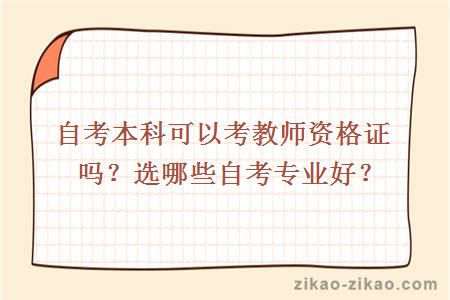 自考本科可以考教师资格证吗？选哪些自考专业好？

zikao-zikao.com